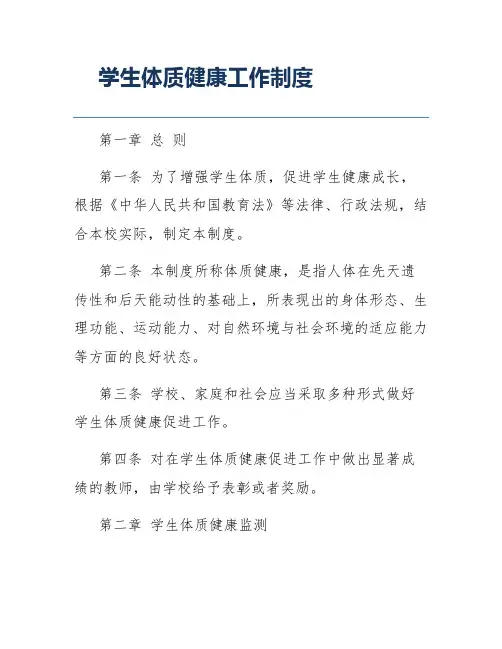 学生体质健康工作制度

第一章 总 则

第一条 为了增强学生体质，促进学生健康成长，根据《中华人民共和国教育法》等法律、行政法规，结合本校实际，制定本制度。

第二条 本制度所称体质健康，是指人体在先天遗传性和后天能动性的基础上，所表现出的身体形态、生理功能、运动能力、对自然环境与社会环境的适应能力等方面的良好状态。

第三条 学校、家庭和社会应当采取多种形式做好学生体质健康促进工作。

第四条 对在学生体质健康促进工作中做出显著成绩的教师，由学校给予表彰或者奖励。

第二章 学生体质健康监测